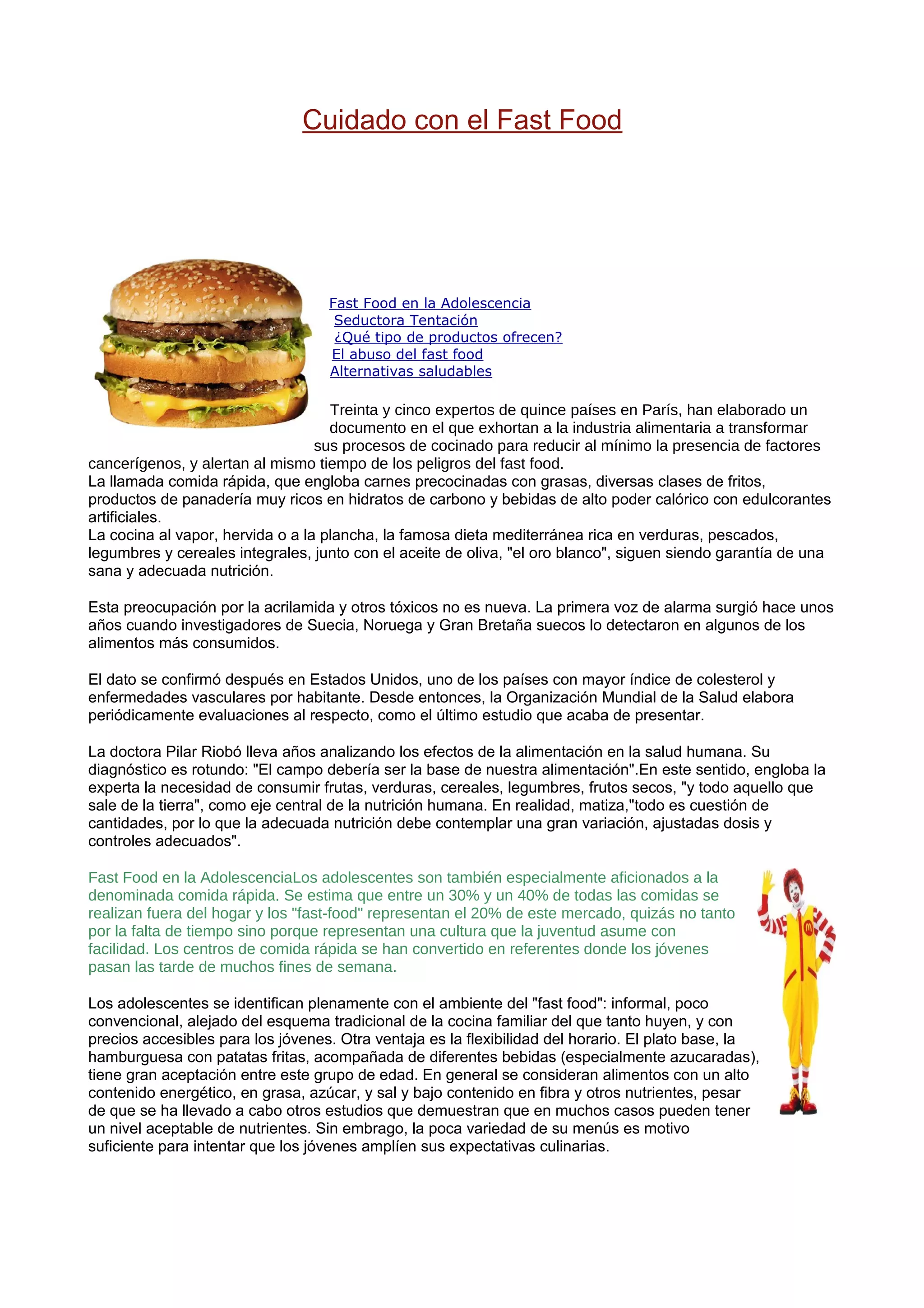 Cuidado con el Fast Food

Fast Food en la Adolescencia
Seductora Tentación
¿Qué tipo de productos ofrecen?
El abuso del fast food
Alternativas saludables

Treinta y cinco expertos de quince países en París, han elaborado un documento en el que exhortan a la industria alimentaria a transformar sus procesos de cocinado para reducir al mínimo la presencia de factores cancerígenos, y alertan al mismo tiempo de los peligros del fast food.
La llamada comida rápida, que engloba carnes precocinadas con grasas, diversas clases de fritos, productos de panadería muy ricos en hidratos de carbono y bebidas de alto poder calórico con edulcorantes artificiales.
La cocina al vapor, hervida o a la plancha, la famosa dieta mediterránea rica en verduras, pescados, legumbres y cereales integrales, junto con el aceite de oliva, "el oro blanco", siguen siendo garantía de una sana y adecuada nutrición.

Esta preocupación por la acrilamida y otros tóxicos no es nueva. La primera voz de alarma surgió hace unos años cuando investigadores de Suecia, Noruega y Gran Bretaña suecos lo detectaron en algunos de los alimentos más consumidos.

El dato se confirmó después en Estados Unidos, uno de los países con mayor índice de colesterol y enfermedades vasculares por habitante. Desde entonces, la Organización Mundial de la Salud elabora periódicamente evaluaciones al respecto, como el último estudio que acaba de presentar.

La doctora Pilar Riobó lleva años analizando los efectos de la alimentación en la salud humana. Su diagnóstico es rotundo: "El campo debería ser la base de nuestra alimentación".En este sentido, engloba la experta la necesidad de consumir frutas, verduras, cereales, legumbres, frutos secos, "y todo aquello que sale de la tierra", como eje central de la nutrición humana. En realidad, matiza,"todo es cuestión de cantidades, por lo que la adecuada nutrición debe contemplar una gran variación, ajustadas dosis y controles adecuados".

Fast Food en la AdolescenciaLos adolescentes son también especialmente aficionados a la denominada comida rápida. Se estima que entre un 30% y un 40% de todas las comidas se realizan fuera del hogar y los "fast-food" representan el 20% de este mercado, quizás no tanto por la falta de tiempo sino porque representan una cultura que la juventud asume con facilidad. Los centros de comida rápida se han convertido en referentes donde los jóvenes pasan las tarde de muchos fines de semana.

Los adolescentes se identifican plenamente con el ambiente del "fast food": informal, poco convencional, alejado del esquema tradicional de la cocina familiar del que tanto huyen, y con precios accesibles para los jóvenes. Otra ventaja es la flexibilidad del horario. El plato base, la hamburguesa con patatas fritas, acompañada de diferentes bebidas (especialmente azucaradas), tiene gran aceptación entre este grupo de edad. En general se consideran alimentos con un alto contenido energético, en grasa, azúcar, y sal y bajo contenido en fibra y otros nutrientes, pesar de que se ha llevado a cabo otros estudios que demuestran que en muchos casos pueden tener un nivel aceptable de nutrientes. Sin embrago, la poca variedad de su menús es motivo suficiente para intentar que los jóvenes amplíen sus expectativas culinarias.